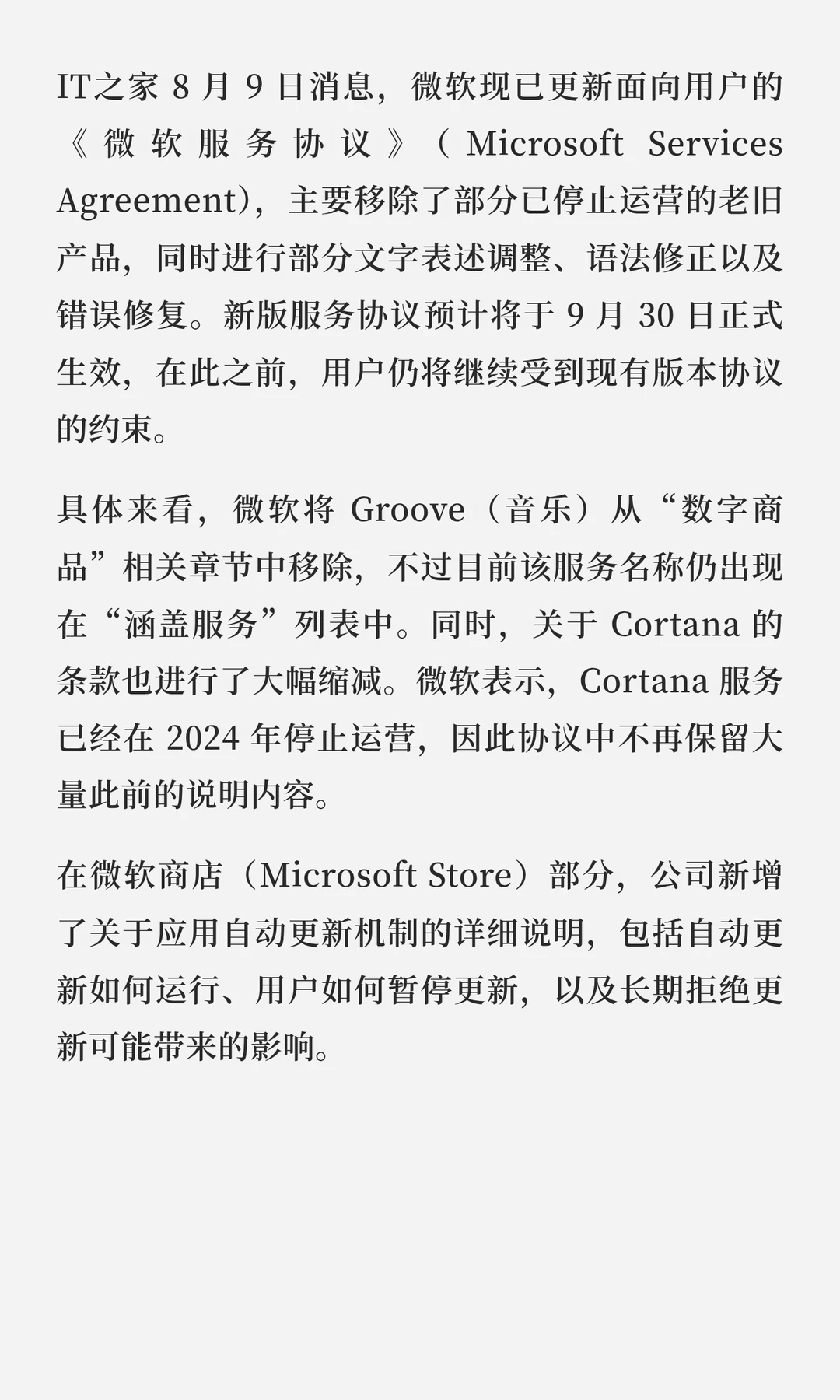 IT之家 8 月 9 日消息，微软现已更新面向用户的《微软服务协议》（Microsoft Services Agreement），主要移除了部分已停止运营的老旧产品，同时进行部分文字表述调整、语法修正以及错误修复。新版服务协议预计将于 9 月 30 日正式生效，在此之前，用户仍将继续受到现有版本协议的约束。

具体来看，微软将 Groove（音乐）从“数字商品”相关章节中移除，不过目前该服务名称仍出现在“涵盖服务”列表中。同时，关于 Cortana 的条款也进行了大幅缩减。微软表示，Cortana 服务已经在 2024 年停止运营，因此协议中不再保留大量此前的说明内容。

在微软商店（Microsoft Store）部分，公司新增了关于应用自动更新机制的详细说明，包括自动更新如何运行、用户如何暂停更新，以及长期拒绝更新可能带来的影响。